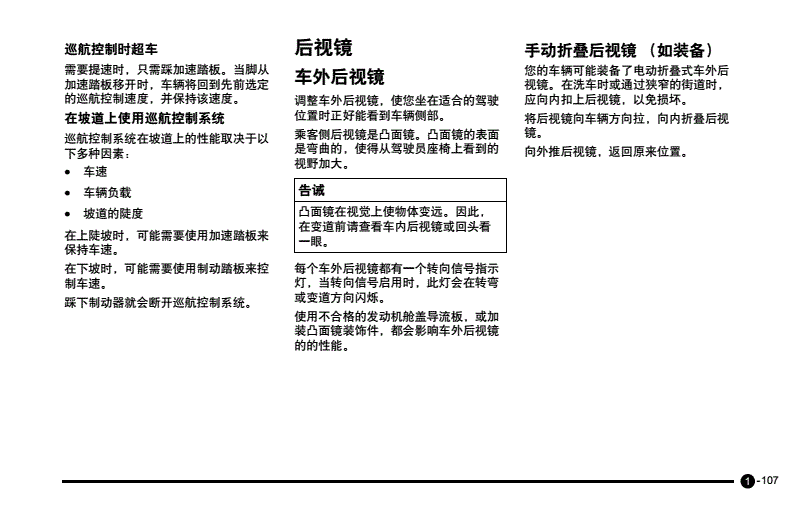 巡航控制时超车

需要提速时，只需踩加速踏板。当脚从加速踏板移开时，车辆将回到先前选定的巡航控制速度，并保持该速度。

在坡道上使用巡航控制系统

巡航控制系统在坡道上的性能取决于以下多种因素：

• 车速

• 车辆负载

• 坡道的陡度

在上陡坡时，可能需要使用加速踏板来保持车速。

在下坡时，可能需要使用制动踏板来控制车速。

踩下制动器就会断开巡航控制系统。

后视镜

车外后视镜

调整车外后视镜，使您坐在适合的驾驶位置时正好能看到车辆侧部。

乘客侧后视镜是凸面镜。凸面镜的表面是弯曲的，使得从驾驶员座椅上看到的视野加大。

告诫

凸面镜在视觉上使物体变远。因此，在变道前请查看车内后视镜或回头看一眼。

每个车外后视镜都有一个转向信号指示灯，当转向信号启用时，此灯会在转弯或变道方向闪烁。

使用不合格的发动机舱盖导流板，或加装凸面镜装饰件，都会影响车外后视镜的的性能。

手动折叠后视镜 （如装备）

您的车辆可能装备了电动折叠式车外后视镜。在洗车时或通过狭窄的街道时，应向内扣上后视镜，以免损坏。

将后视镜向车辆方向拉，向内折叠后视镜。

向外推后视镜，返回原来位置。

1-107